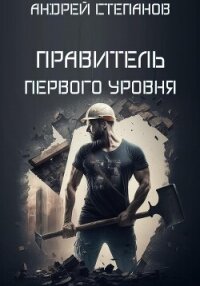 АНДРЕЙ СТЕПАНОВ

ПРАВИТЕЛЬ
ПЕРВОГО УРОВНЯ